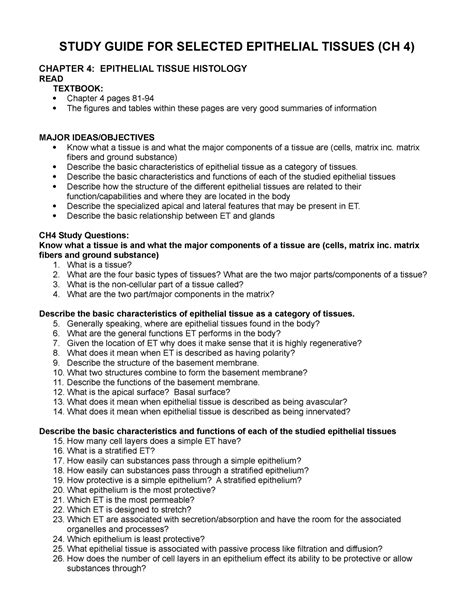 STUDY GUIDE FOR SELECTED EPITHELIAL TISSUES (CH 4)

CHAPTER 4: EPITHELIAL TISSUE HISTOLOGY
READ
TEXTBOOK:
• Chapter 4 pages 81-94
• The figures and tables within these pages are very good summaries of information

MAJOR IDEAS/OBJECTIVES
• Know what a tissue is and what the major components of a tissue are (cells, matrix inc. matrix fibers and ground substance)
• Describe the basic characteristics of epithelial tissue as a category of tissues.
• Describe the basic characteristics and functions of each of the studied epithelial tissues
• Describe how the structure of the different epithelial tissues are related to their function/capabilities and where they are located in the body
• Describe the specialized apical and lateral features that may be present in ET.
• Describe the basic relationship between ET and glands

CH4 Study Questions:
Know what a tissue is and what the major components of a tissue are (cells, matrix inc. matrix fibers and ground substance)
1. What is a tissue?
2. What are the four basic types of tissues? What are the two major parts/components of a tissue?
3. What is the non-cellular part of a tissue called?
4. What are the two part/major components in the matrix?

Describe the basic characteristics of epithelial tissue as a category of tissues.
5. Generally speaking, where are epithelial tissues found in the body?
6. What are the general functions ET performs in the body?
7. Given the location of ET why does it make sense that it is highly regenerative?
8. What does it mean when ET is described as having polarity?
9. Describe the structure of the basement membrane.
10. What two structures combine to form the basement membrane?
11. Describe the functions of the basement membrane.
12. What is the apical surface? Basal surface?
13. What does it mean when epithelial tissue is described as being avascular?
14. What does it mean when epithelial tissue is described as being innervated?

Describe the basic characteristics and functions of each of the studied epithelial tissues
15. How many cell layers does a simple ET have?
16. What is a stratified ET?
17. How easily can substances pass through a simple epithelium?
18. How easily can substances pass through a stratified epithelium?
19. How protective is a simple epithelium? A stratified epithelium?
20. What epithelium is the most protective?
21. Which ET is the most permeable?
22. Which ET is designed to stretch?
23. Which ET are associated with secretion/absorption and have the room for the associated organelles and processes?
24. Which epithelium is least protective?
25. What epithelial tissue is associated with passive process like filtration and diffusion?
26. How does the number of cell layers in an epithelium effect its ability to be protective or allow substances through?